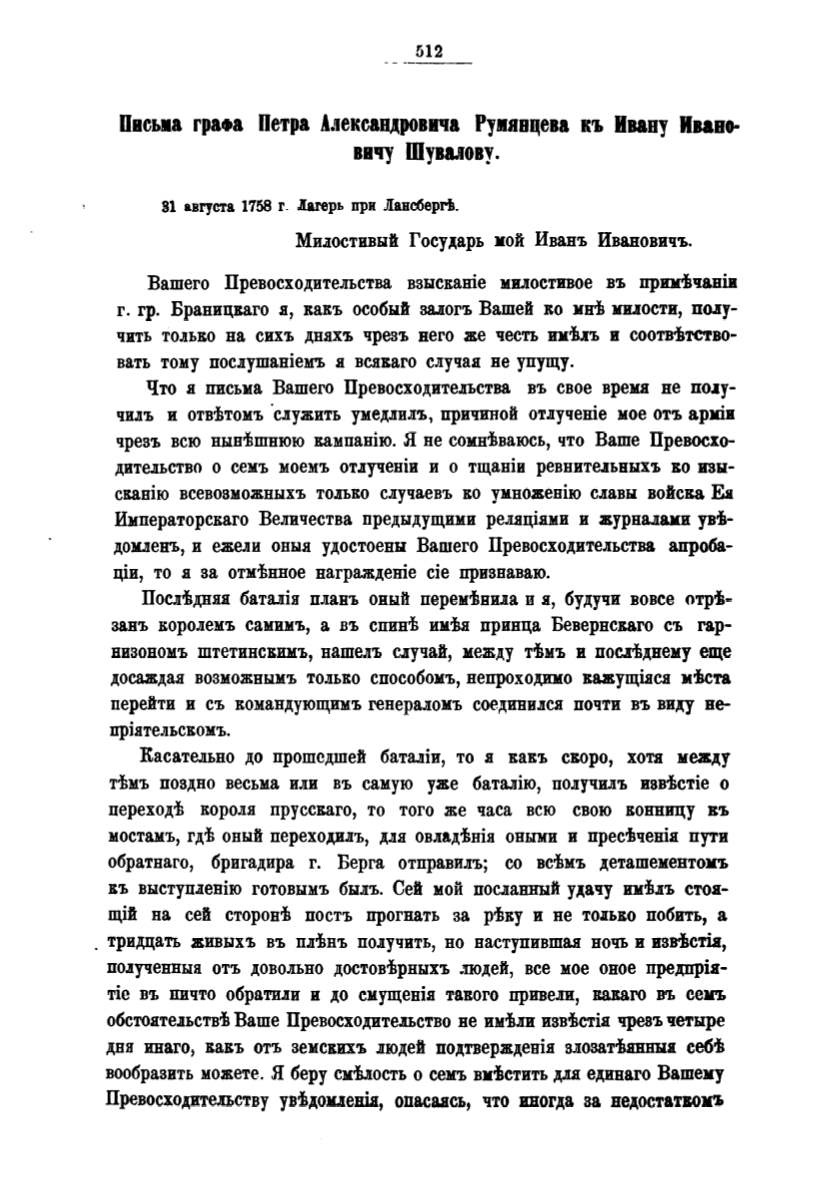 512

Письма графа Петра Александровича Румянцева къ Ивану Ивановичу Шувалову.

31 августа 1758 г. Лагерь при Лансбергѣ.

Милостивый Государь мой Иванъ Ивановичъ.

Вашего Превосходительства взысканіе милостивое въ примѣчаніи г. гр. Браницкаго я, какъ особый залогъ Вашей ко мнѣ милости, получить только на сихъ дняхъ чрезъ него же честь имѣлъ и соотвѣтствовать тому послушаніемъ я всякаго случая не упущу.

Что я письма Вашего Превосходительства въ свое время не получилъ и отвѣтомъ служить умедлилъ, причиной отлученіе мое отъ арміи чрезъ всю нынѣшнюю кампанію. Я не сомнѣваюсь, что Ваше Превосходительство о семъ моемъ отлученіи и о тщаніи ревнительныхъ ко изысканію всевозможныхъ только случаевъ ко умноженію славы войска Ея Императорскаго Величества предыдущими реляціями и журналами увѣдомленъ, и ежели оныя удостоены Вашего Превосходительства апробаціи, то я за отмѣнное награжденіе сіе признаваю.

Послѣдняя баталія планъ оный перемѣнила и я, будучи вовсе отрѣзанъ королемъ самимъ, а въ спинѣ имѣя принца Бевернскаго съ гарнизономъ штетинскимъ, нашелъ случай, между тѣмъ и послѣднему еще досаждая возможнымъ только способомъ, непроходимо кажущіяся мѣста перейти и съ командующимъ генераломъ соединился почти въ виду непріятельскомъ.

Касательно до прошедшей баталіи, то я какъ скоро, хотя между тѣмъ поздно весьма или въ самую уже баталію, получилъ извѣстіе о переходѣ короля прусскаго, то того же часа всю свою конницу къ мостамъ, гдѣ оный переходилъ, для овладѣнія оными и пресѣченія пути обратнаго, бригадира г. Берга отправилъ; со всѣмъ деташементомъ къ выступленію готовымъ былъ. Сей мой посланный удачу имѣлъ стоящій на сей сторонѣ постъ прогнать за рѣку и не только побить, а тридцать живыхъ въ плѣнъ получить, но наступившая ночь и извѣстія, полученныя отъ довольно достовѣрныхъ людей, все мое оное предпріятіе въ ничто обратили и до смущенія такого привели, какаго въ семъ обстоятельствѣ Ваше Превосходительство не имѣли извѣстія чрезъ четыре дня инаго, какъ отъ земскихъ людей подтвержденія злозатѣянныя себѣ вообразить можете. Я беру смѣлость о семъ вмѣстить для единаго Вашему Превосходительству увѣдомленія, опасаясь, что иногда за недостаткомъ